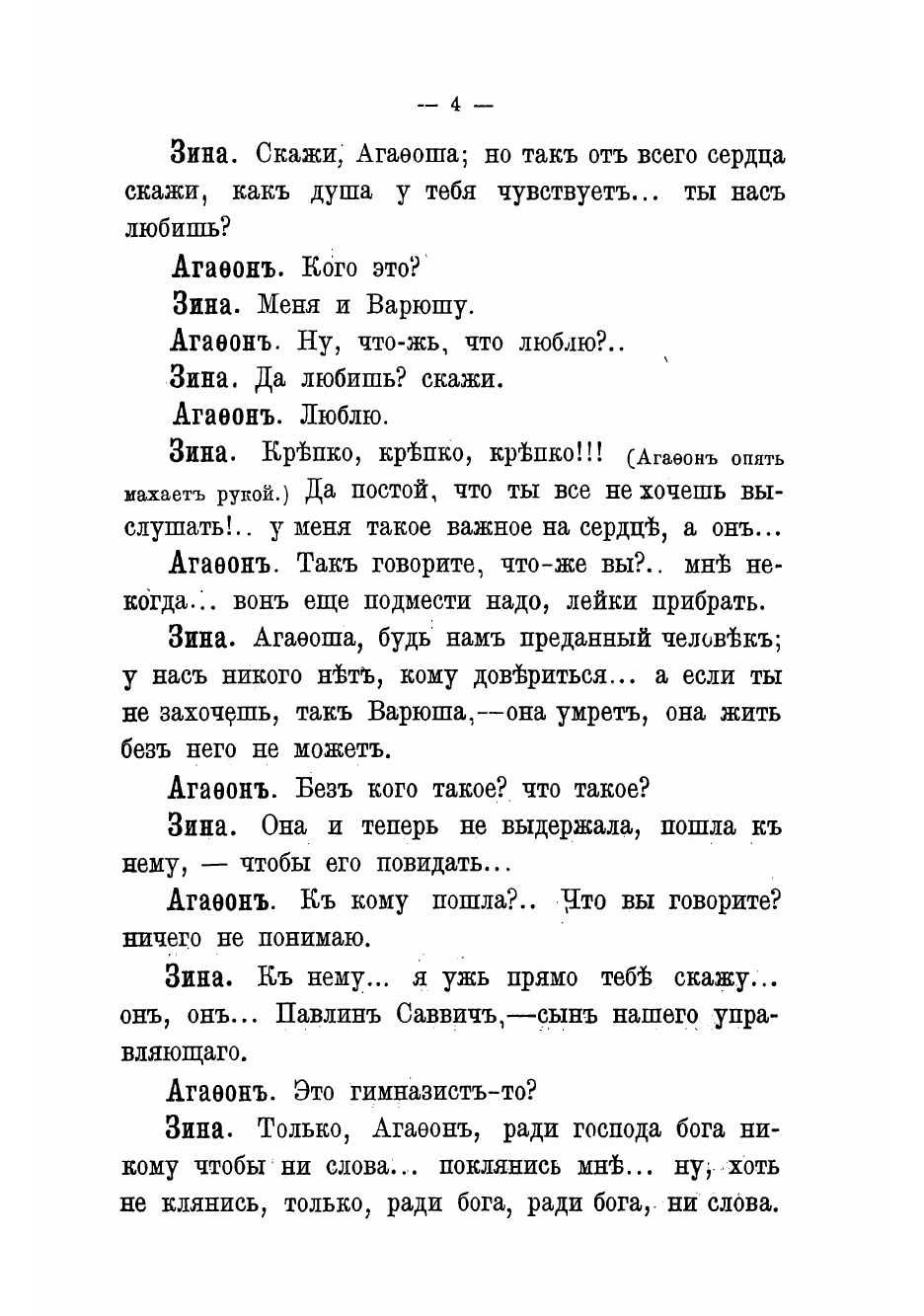 — 4 —

Зина. Скажи, Агаѳоша; но такъ отъ всего сердца скажи, какъ душа у тебя чувствуетъ... ты насъ любишь?

Агаѳонъ. Кого это?

Зина. Меня и Варюшу.

Агаѳонъ. Ну, что-жь, что люблю?..

Зина. Да любишь? скажи.

Агаѳонъ. Люблю.

Зина. Крѣпко, крѣпко, крѣпко!!! (Агаѳонъ опять махаетъ рукой.) Да постой, что ты все не хочешь выслушать!.. у меня такое важное на сердцѣ, а онъ...

Агаѳонъ. Такъ говорите, что-же вы?.. мнѣ некогда... вонъ еще подмести надо, лейки прибрать.

Зина. Агаѳоша, будь намъ преданный человѣкъ; у насъ никого нѣтъ, кому довѣриться... а если ты не захочешь, такъ Варюша,—она умретъ, она жить безъ него не можетъ.

Агаѳонъ. Безъ кого такое? что такое?

Зина. Она и теперь не выдержала, пошла къ нему, — чтобы его повидать...

Агаѳонъ. Къ кому пошла?.. Что вы говорите? ничего не понимаю.

Зина. Къ нему... я ужь прямо тебѣ скажу... онъ, онъ... Павлинъ Саввичъ,—сынъ нашего управляющаго.

Агаѳонъ. Это гимназистъ-то?

Зина. Только, Агаѳонъ, ради господа бога никому чтобы ни слова... поклянись мнѣ... ну, хоть не клянись, только, ради бога, ради бога, ни слова.